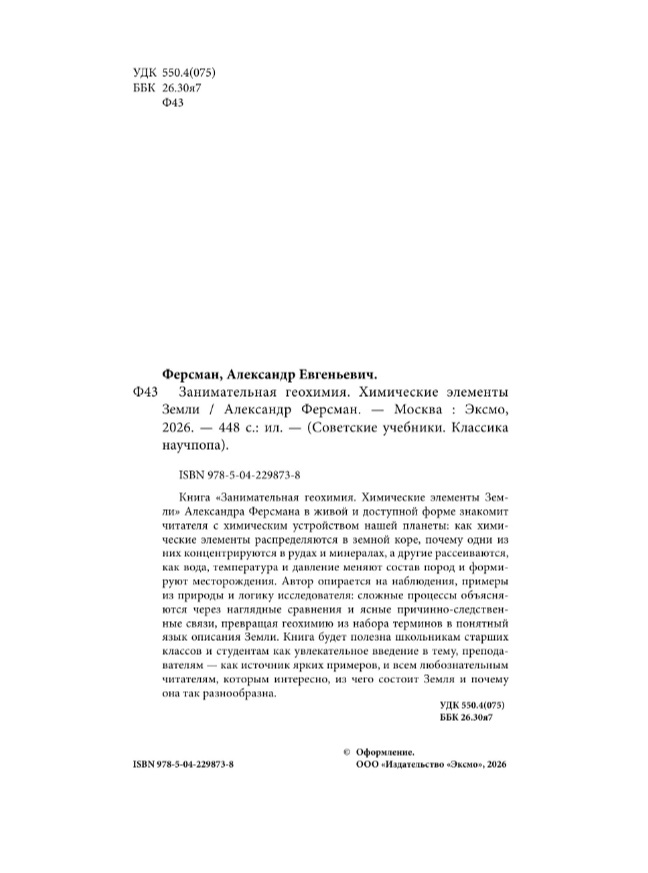 УДК 550.4(075)
ББК 26.30я7
Ф43

Ферсман, Александр Евгеньевич.
Ф43 Занимательная геохимия. Химические элементы Земли / Александр Ферсман. — Москва : Эксмо, 2026. — 448 с.: ил. — (Советские учебники. Классика научпопа).

ISBN 978-5-04-229873-8

Книга «Занимательная геохимия. Химические элементы Земли» Александра Ферсмана в живой и доступной форме знакомит читателя с химическим устройством нашей планеты: как химические элементы распределяются в земной коре, почему одни из них концентрируются в рудах и минералах, а другие рассеиваются, как вода, температура и давление меняют состав пород и формируют месторождения. Автор опирается на наблюдения, примеры из природы и логику исследователя: сложные процессы объясняются через наглядные сравнения и ясные причинно-следственные связи, превращая геохимию из набора терминов в понятный язык описания Земли. Книга будет полезна школьникам старших классов и студентам как увлекательное введение в тему, преподавателям — как источник ярких примеров, и всем любознательным читателям, которым интересно, из чего состоит Земля и почему она так разнообразна.

УДК 550.4(075)
ББК 26.30я7

ISBN 978-5-04-229873-8

© Оформление.
ООО «Издательство «Эксмо», 2026